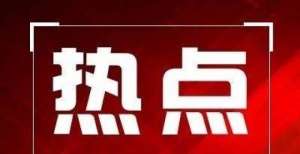 热点